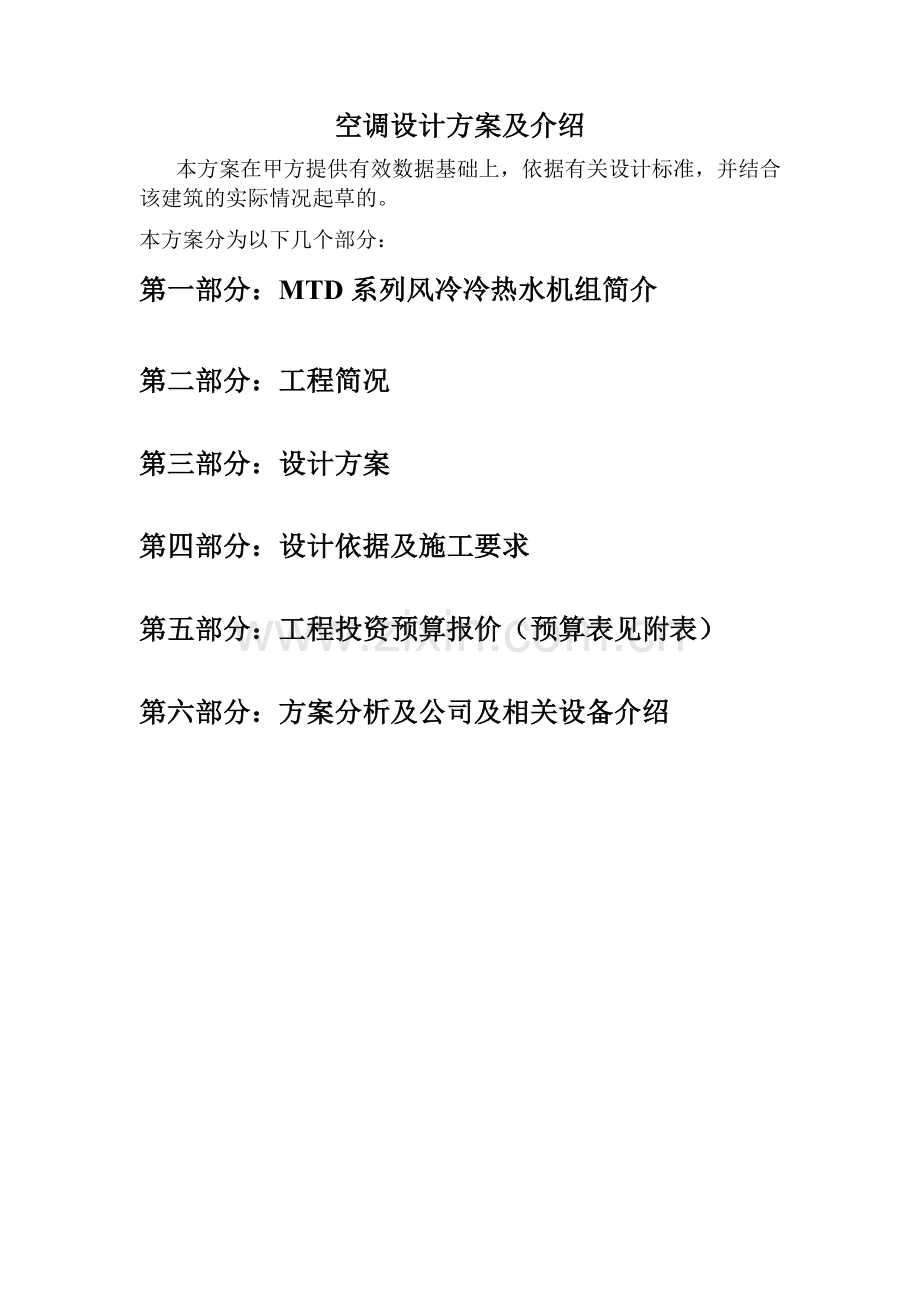 空调设计方案及介绍

本方案在甲方提供有效数据基础上，依据有关设计标准，并结合该建筑的实际情况起草的。

本方案分为以下几个部分：

第一部分：MTD 系列风冷冷热水机组简介

第二部分：工程简况

第三部分：设计方案

第四部分：设计依据及施工要求

第五部分：工程投资预算报价（预算表见附表）

www.zixin.com.cn

第六部分：方案分析及公司及相关设备介绍